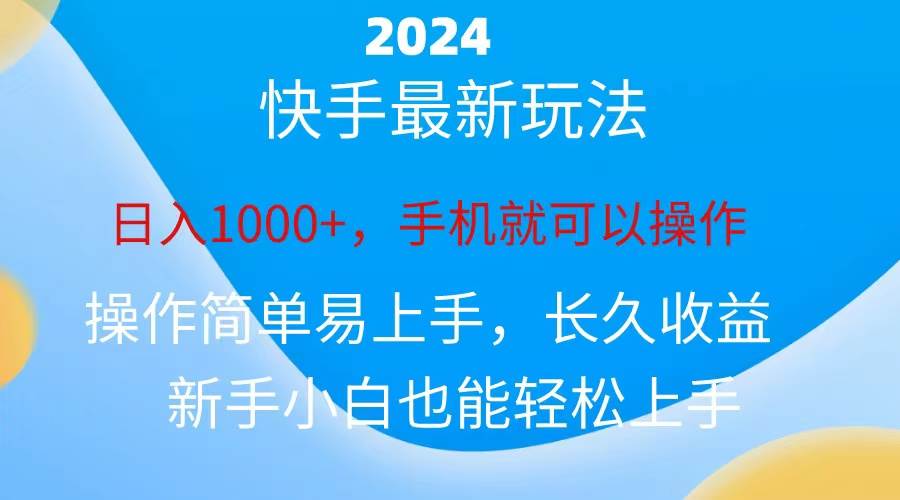 2024

快手最新玩法

日入1000+，手机就可以操作

操作简单易上手，长久收益

新手小白也能轻松上手